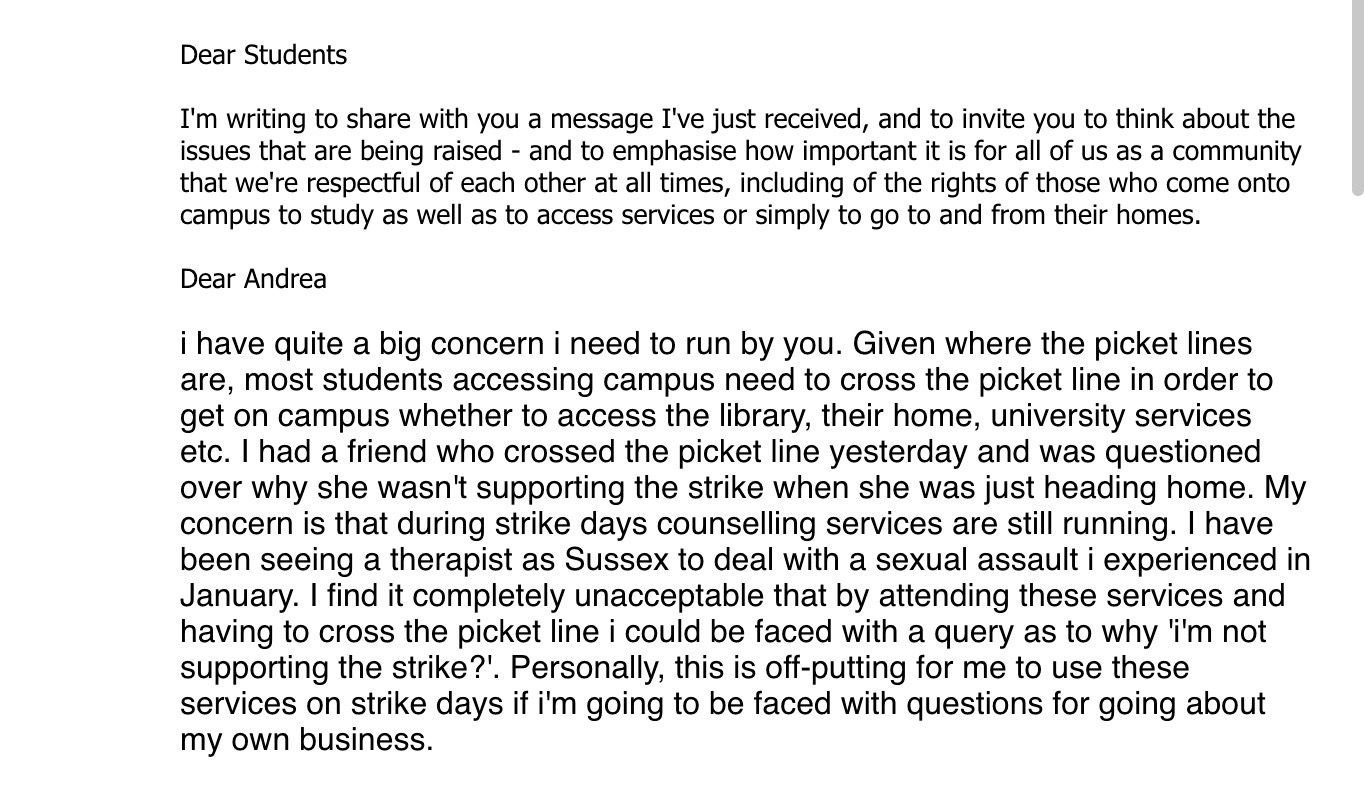 Dear Students

I'm writing to share with you a message I've just received, and to invite you to think about the issues that are being raised - and to emphasise how important it is for all of us as a community that we're respectful of each other at all times, including of the rights of those who come onto campus to study as well as to access services or simply to go to and from their homes.

Dear Andrea

i have quite a big concern i need to run by you. Given where the picket lines are, most students accessing campus need to cross the picket line in order to get on campus whether to access the library, their home, university services etc. I had a friend who crossed the picket line yesterday and was questioned over why she wasn't supporting the strike when she was just heading home. My concern is that during strike days counselling services are still running. I have been seeing a therapist as Sussex to deal with a sexual assault i experienced in January. I find it completely unacceptable that by attending these services and having to cross the picket line i could be faced with a query as to why 'i'm not supporting the strike?'. Personally, this is off-putting for me to use these services on strike days if i'm going to be faced with questions for going about my own business.